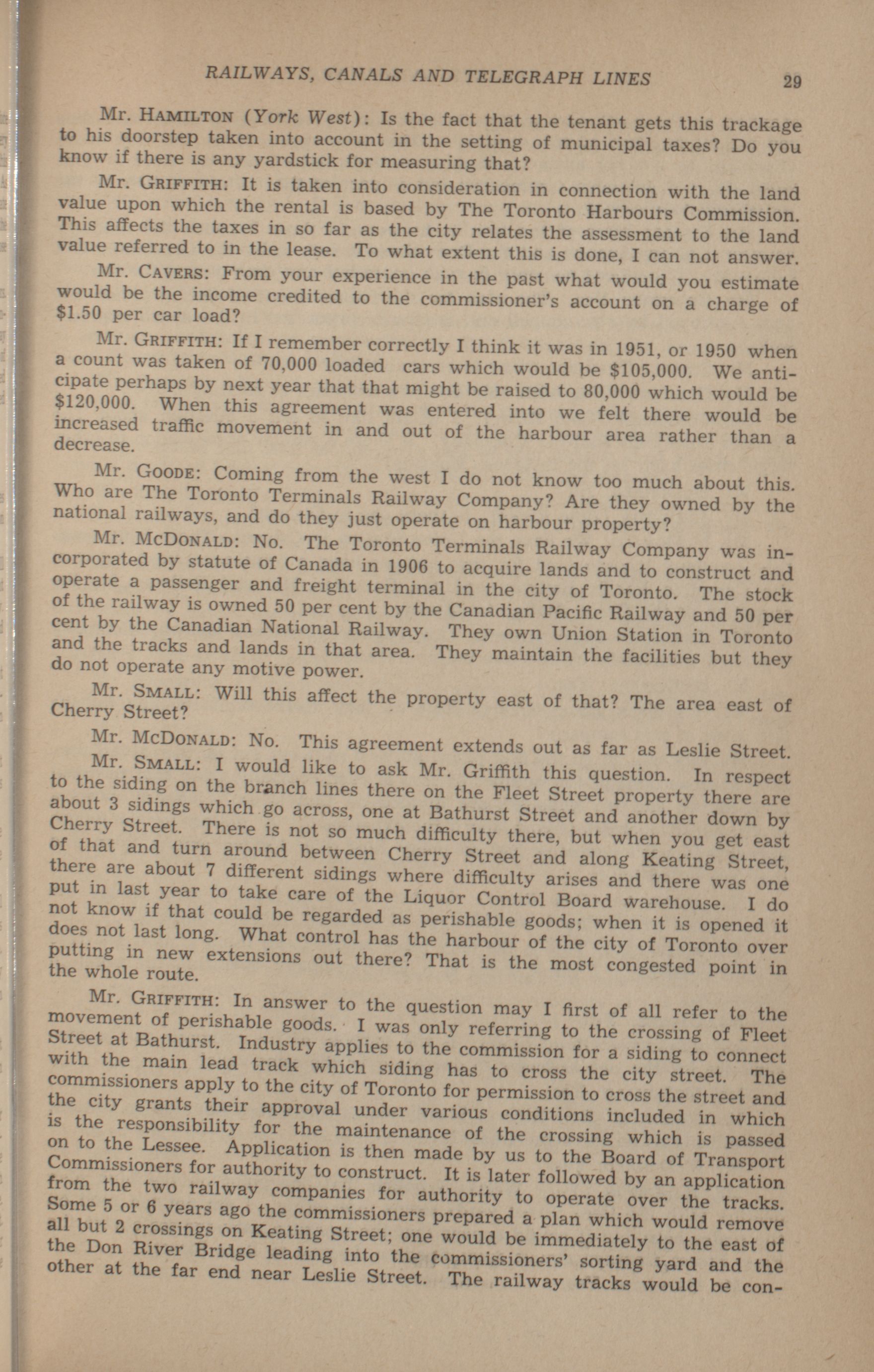 RAILWAYS, CANALS AND TELEGRAPH LINES 29

Mr. HAMILTON (York West): Is the fact that the tenant gets this trackage to his doorstep taken into account in the setting of municipal taxes? Do you know if there is any yardstick for measuring that?

Mr. GRIFFITH: It is taken into consideration in connection with the land value upon which the rental is based by The Toronto Harbours Commission. This affects the taxes in so far as the city relates the assessment to the land value referred to in the lease. To what extent this is done, I can not answer.

Mr. CAVERS: From your experience in the past what would you estimate would be the income credited to the commissioner's account on a charge of $1.50 per car load?

Mr. GRIFFITH: If I remember correctly I think it was in 1951, or 1950 when a count was taken of 70,000 loaded cars which would be $105,000. We anticipate perhaps by next year that that might be raised to 80,000 which would be $120,000. When this agreement was entered into we felt there would be increased traffic movement in and out of the harbour area rather than a decrease.

Mr. GOODE: Coming from the west I do not know too much about this. Who are The Toronto Terminals Railway Company? Are they owned by the national railways, and do they just operate on harbour property?

Mr. McDONALD: No. The Toronto Terminals Railway Company was incorporated by statute of Canada in 1906 to acquire lands and to construct and operate a passenger and freight terminal in the city of Toronto. The stock of the railway is owned 50 per cent by the Canadian Pacific Railway and 50 per cent by the Canadian National Railway. They own Union Station in Toronto and the tracks and lands in that area. They maintain the facilities but they do not operate any motive power.

Mr. SMALL: Will this affect the property east of that? The area east of Cherry Street?

Mr. McDONALD: No. This agreement extends out as far as Leslie Street.

Mr. SMALL: I would like to ask Mr. Griffith this question. In respect to the siding on the branch lines there on the Fleet Street property there are about 3 sidings which go across, one at Bathurst Street and another down by Cherry Street. There is not so much difficulty there, but when you get east of that and turn around between Cherry Street and along Keating Street, there are about 7 different sidings where difficulty arises and there was one put in last year to take care of the Liquor Control Board warehouse. I do not know if that could be regarded as perishable goods; when it is opened it does not last long. What control has the harbour of the city of Toronto over putting in new extensions out there? That is the most congested point in the whole route.

Mr. GRIFFITH: In answer to the question may I first of all refer to the movement of perishable goods. I was only referring to the crossing of Fleet Street at Bathurst. Industry applies to the commission for a siding to connect with the main lead track which siding has to cross the city street. The commissioners apply to the city of Toronto for permission to cross the street and the city grants their approval under various conditions included in which is the responsibility for the maintenance of the crossing which is passed on to the Lessee. Application is then made by us to the Board of Transport Commissioners for authority to construct. It is later followed by an application from the two railway companies for authority to operate over the tracks. Some 5 or 6 years ago the commissioners prepared a plan which would remove all but 2 crossings on Keating Street; one would be immediately to the east of the Don River Bridge leading into the commissioners' sorting yard and the other at the far end near Leslie Street. The railway tracks would be con-